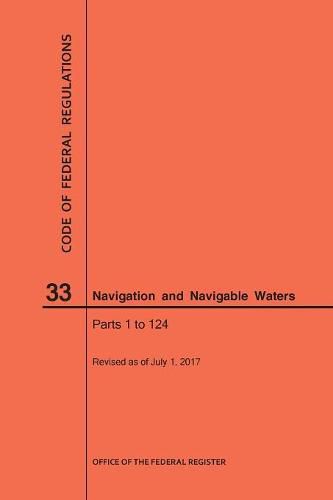 CODE OF FEDERAL REGULATIONS

33 Navigation and Navigable Waters

Parts 1 to 124

Revised as of July 1, 2017

OFFICE OF THE FEDERAL REGISTER